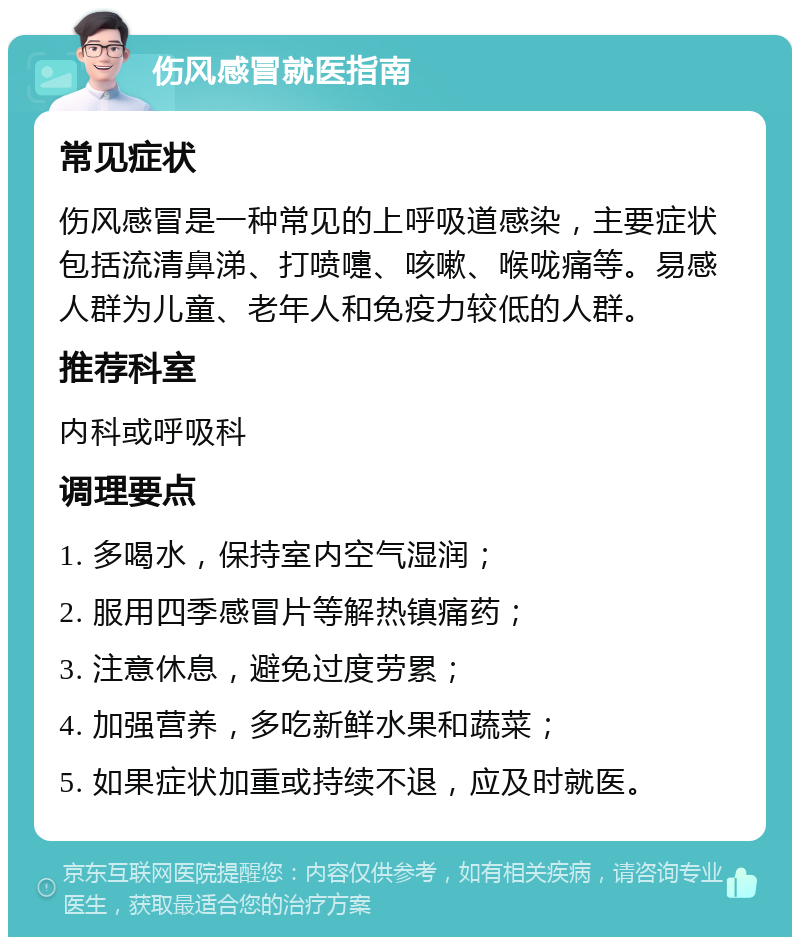 伤风感冒就医指南

常见症状

伤风感冒是一种常见的上呼吸道感染，主要症状包括流清鼻涕、打喷嚏、咳嗽、喉咙痛等。易感人群为儿童、老年人和免疫力较低的人群。

推荐科室

内科或呼吸科

调理要点

1. 多喝水，保持室内空气湿润；

2. 服用四季感冒片等解热镇痛药；

3. 注意休息，避免过度劳累；

4. 加强营养，多吃新鲜水果和蔬菜；

5. 如果症状加重或持续不退，应及时就医。

京东互联网医院提醒您：内容仅供参考，如有相关疾病，请咨询专业医生，获取最适合您的治疗方案